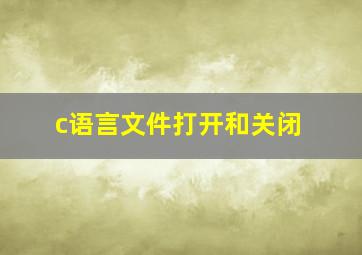 c语言文件打开和关闭